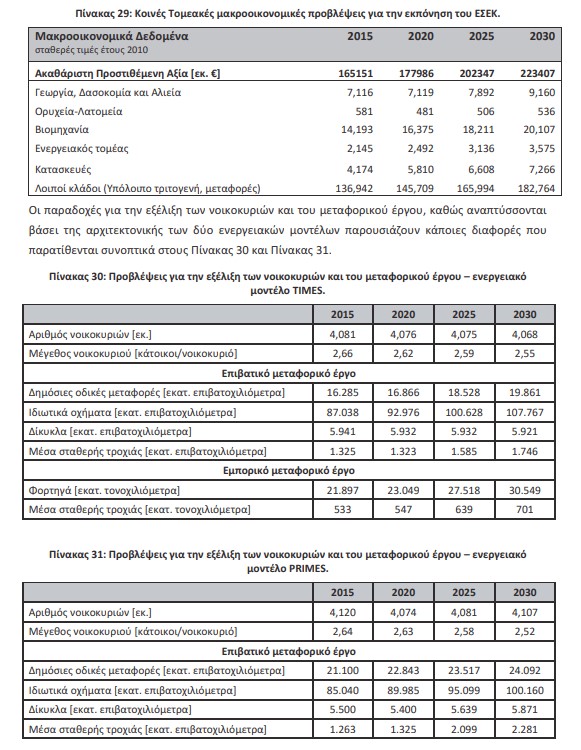 Πίνακας 29: Κοινές Τομεακές μακροοικονομικές προβλέψεις για την εκπόνηση του ΕΣΕΚ.

| Μακροοικονομικά Δεδομένα σταθερές τιμές έτους 2010 | 2015 | 2020 | 2025 | 2030 |
|---|---|---|---|---|
| Ακαθάριστη Προστιθέμενη Αξία [εκ. €] | 165151 | 177986 | 202347 | 223407 |
| Γεωργία, Δασοκομία και Αλιεία | 7,116 | 7,119 | 7,892 | 9,160 |
| Ορυχεία-Λατομεία | 581 | 481 | 506 | 536 |
| Βιομηχανία | 14,193 | 16,375 | 18,211 | 20,107 |
| Ενεργειακός τομέας | 2,145 | 2,492 | 3,136 | 3,575 |
| Κατασκευές | 4,174 | 5,810 | 6,608 | 7,266 |
| Λοιποί κλάδοι (Υπόλοιπο τριτογενή, μεταφορές) | 136,942 | 145,709 | 165,994 | 182,764 |

Οι παραδοχές για την εξέλιξη των νοικοκυριών και του μεταφορικού έργου, καθώς αναπτύσσονται βάσει της αρχιτεκτονικής των δύο ενεργειακών μοντέλων παρουσιάζουν κάποιες διαφορές που παρατίθενται συνοπτικά στους Πίνακας 30 και Πίνακας 31.

Πίνακας 30: Προβλέψεις για την εξέλιξη των νοικοκυριών και του μεταφορικού έργου – ενεργειακό μοντέλο TIMES.

| | 2015 | 2020 | 2025 | 2030 |
|---|---|---|---|---|
| Αριθμός νοικοκυριών [εκ.] | 4,081 | 4,076 | 4,075 | 4,068 |
| Μέγεθος νοικοκυριού [κάτοικοι/νοικοκυριό] | 2,66 | 2,62 | 2,59 | 2,55 |
| Επιβατικό μεταφορικό έργο | | | | |
| Δημόσιες οδικές μεταφορές [εκατ. επιβατοχιλιόμετρα] | 16.285 | 16.866 | 18.528 | 19.861 |
| Ιδιωτικά οχήματα [εκατ. επιβατοχιλιόμετρα] | 87.038 | 92.976 | 100.628 | 107.767 |
| Δίκυκλα [εκατ. επιβατοχιλιόμετρα] | 5.941 | 5.932 | 5.932 | 5.921 |
| Μέσα σταθερής τροχιάς [εκατ. επιβατοχιλιόμετρα] | 1.325 | 1.323 | 1.585 | 1.746 |
| Εμπορικό μεταφορικό έργο | | | | |
| Φορτηγά [εκατ. τονοχιλιόμετρα] | 21.897 | 23.049 | 27.518 | 30.549 |
| Μέσα σταθερής τροχιάς [εκατ. τονοχιλιόμετρα] | 533 | 547 | 639 | 701 |

Πίνακας 31: Προβλέψεις για την εξέλιξη των νοικοκυριών και του μεταφορικού έργου – ενεργειακό μοντέλο PRIMES.

| | 2015 | 2020 | 2025 | 2030 |
|---|---|---|---|---|
| Αριθμός νοικοκυριών [εκ.] | 4,120 | 4,074 | 4,081 | 4,107 |
| Μέγεθος νοικοκυριού [κάτοικοι/νοικοκυριό] | 2,64 | 2,63 | 2,58 | 2,52 |
| Επιβατικό μεταφορικό έργο | | | | |
| Δημόσιες οδικές μεταφορές [εκατ. επιβατοχιλιόμετρα] | 21.100 | 22.843 | 23.517 | 24.092 |
| Ιδιωτικά οχήματα [εκατ. επιβατοχιλιόμετρα] | 85.040 | 89.985 | 95.099 | 100.160 |
| Δίκυκλα [εκατ. επιβατοχιλιόμετρα] | 5.500 | 5.400 | 5.639 | 5.871 |
| Μέσα σταθερής τροχιάς [εκατ. επιβατοχιλιόμετρα] | 1.263 | 1.325 | 2.099 | 2.281 |